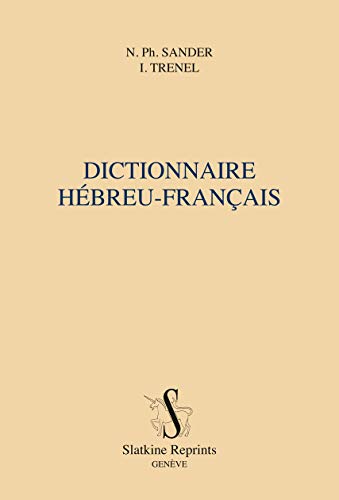 N. Ph. SANDER
I. TRENEL

DICTIONNAIRE
HÉBREU-FRANÇAIS

S

Slatkine Reprints
GENÈVE